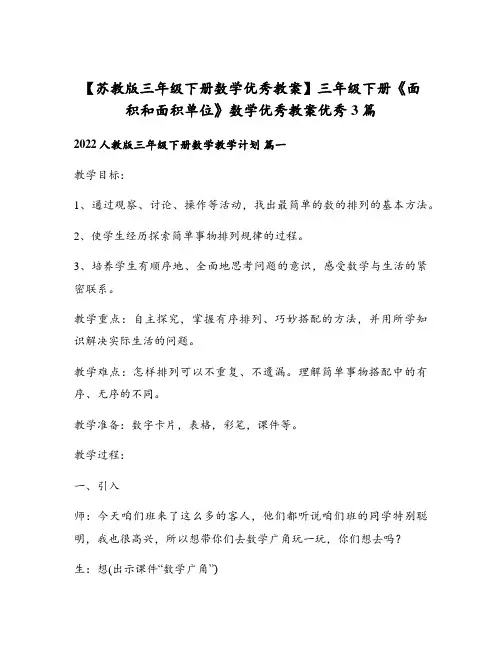 【苏教版三年级下册数学优秀教案】三年级下册《面积和面积单位》数学优秀教案优秀3篇

2022人教版三年级下册数学教学计划 篇一

教学目标:

1、通过观察、讨论、操作等活动，找出最简单的数的排列的基本方法。

2、使学生经历探索简单事物排列规律的过程。

3、培养学生有顺序地、全面地思考问题的意识，感受数学与生活的紧密联系。

教学重点：自主探究，掌握有序排列、巧妙搭配的方法，并用所学知识解决实际生活的问题。

教学难点：怎样排列可以不重复、不遗漏。理解简单事物搭配中的有序、无序的不同。

教学准备：数字卡片，表格，彩笔，课件等。

教学过程:

一、引入

师：今天咱们班来了这么多的客人，他们都听说咱们班的同学特别聪明，我也很高兴，所以想带你们去数学广角玩一玩，你们想去吗？

生：想(出示课件“数学广角”)